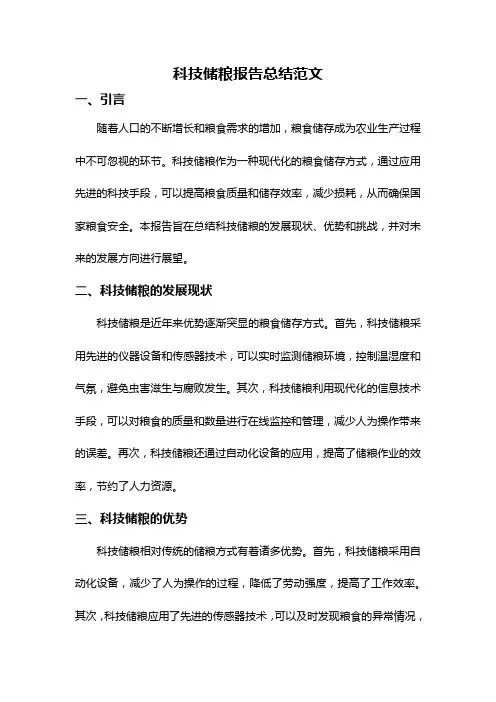 科技储粮报告总结范文

一、引言

随着人口的不断增长和粮食需求的增加，粮食储存成为农业生产过程中不可忽视的环节。科技储粮作为一种现代化的粮食储存方式，通过应用先进的科技手段，可以提高粮食质量和储存效率，减少损耗，从而确保国家粮食安全。本报告旨在总结科技储粮的发展现状、优势和挑战，并对未来的发展方向进行展望。

二、科技储粮的发展现状

科技储粮是近年来优势逐渐突显的粮食储存方式。首先，科技储粮采用先进的仪器设备和传感器技术，可以实时监测储粮环境，控制温湿度和气氛，避免虫害滋生与腐败发生。其次，科技储粮利用现代化的信息技术手段，可以对粮食的质量和数量进行在线监控和管理，减少人为操作带来的误差。再次，科技储粮还通过自动化设备的应用，提高了储粮作业的效率，节约了人力资源。

三、科技储粮的优势

科技储粮相对传统的储粮方式有着诸多优势。首先，科技储粮采用自动化设备，减少了人为操作的过程，降低了劳动强度，提高了工作效率。其次，科技储粮应用了先进的传感器技术，可以及时发现粮食的异常情况，